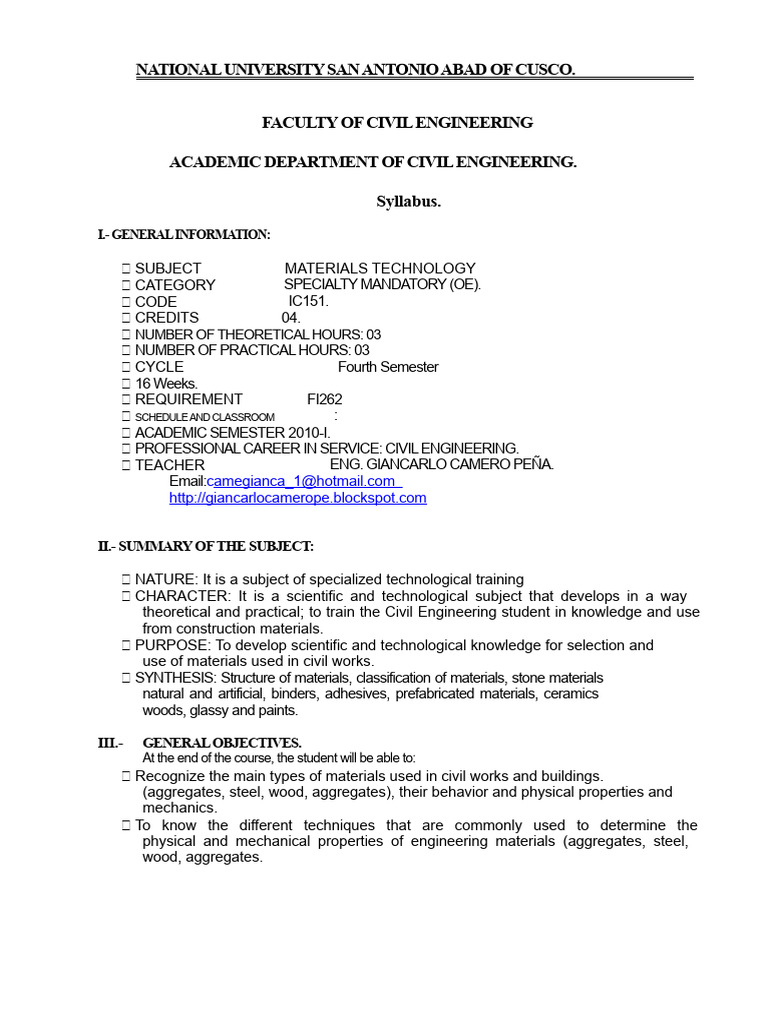 NATIONAL UNIVERSITY SAN ANTONIO ABAD OF CUSCO.

FACULTY OF CIVIL ENGINEERING

ACADEMIC DEPARTMENT OF CIVIL ENGINEERING.

Syllabus.

I.- GENERAL INFORMATION:

 SUBJECT MATERIALS TECHNOLOGY
 CATEGORY SPECIALTY MANDATORY (OE).
 CODE IC151.
 CREDITS 04.
 NUMBER OF THEORETICAL HOURS: 03
 NUMBER OF PRACTICAL HOURS: 03
 CYCLE Fourth Semester
 16 Weeks.
 REQUIREMENT FI262
 SCHEDULE AND CLASSROOM :
 ACADEMIC SEMESTER 2010-I.
 PROFESSIONAL CAREER IN SERVICE: CIVIL ENGINEERING.
 TEACHER ENG. GIANCARLO CAMERO PEÑA.
Email:camegianca_1@hotmail.com
http://giancarlocamerope.blockspot.com

II.- SUMMARY OF THE SUBJECT:

 NATURE: It is a subject of specialized technological training
 CHARACTER: It is a scientific and technological subject that develops in a way theoretical and practical; to train the Civil Engineering student in knowledge and use from construction materials.
 PURPOSE: To develop scientific and technological knowledge for selection and use of materials used in civil works.
 SYNTHESIS: Structure of materials, classification of materials, stone materials natural and artificial, binders, adhesives, prefabricated materials, ceramics woods, glassy and paints.

III.- GENERAL OBJECTIVES.
At the end of the course, the student will be able to:
 Recognize the main types of materials used in civil works and buildings. (aggregates, steel, wood, aggregates), their behavior and physical properties and mechanics.
 To know the different techniques that are commonly used to determine the physical and mechanical properties of engineering materials (aggregates, steel, wood, aggregates.